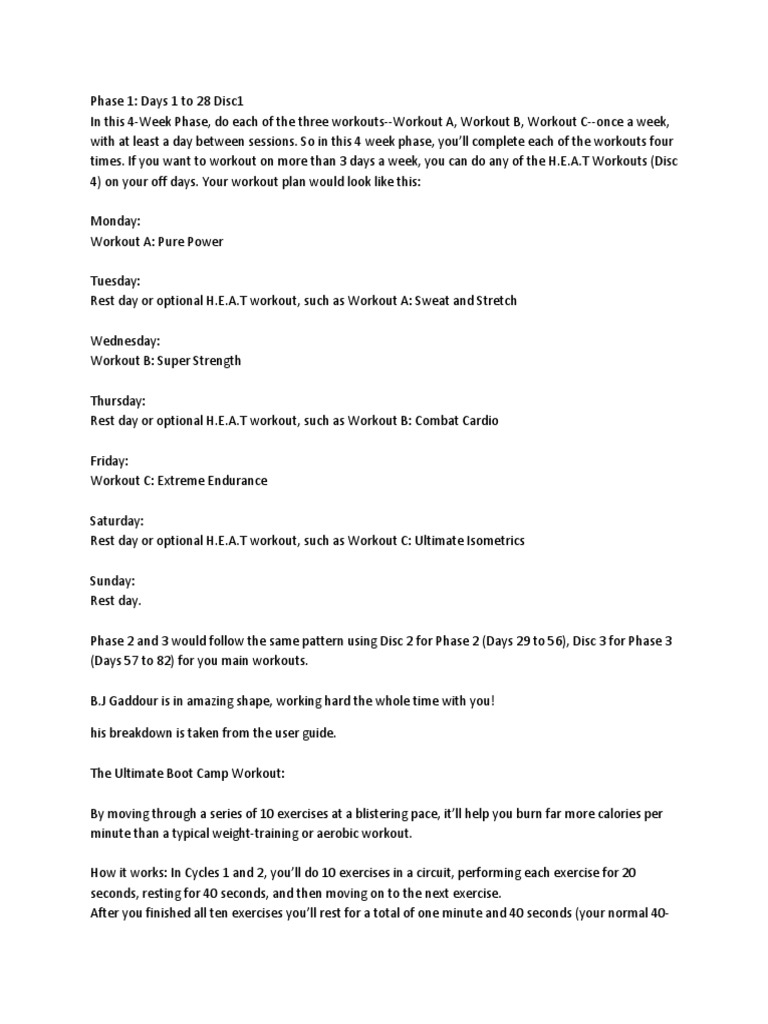 Phase 1: Days 1 to 28 Disc1
In this 4-Week Phase, do each of the three workouts--Workout A, Workout B, Workout C--once a week, with at least a day between sessions. So in this 4 week phase, you'll complete each of the workouts four times. If you want to workout on more than 3 days a week, you can do any of the H.E.A.T Workouts (Disc 4) on your off days. Your workout plan would look like this:

Monday:
Workout A: Pure Power

Tuesday:
Rest day or optional H.E.A.T workout, such as Workout A: Sweat and Stretch

Wednesday:
Workout B: Super Strength

Thursday:
Rest day or optional H.E.A.T workout, such as Workout B: Combat Cardio

Friday:
Workout C: Extreme Endurance

Saturday:
Rest day or optional H.E.A.T workout, such as Workout C: Ultimate Isometrics

Sunday:
Rest day.

Phase 2 and 3 would follow the same pattern using Disc 2 for Phase 2 (Days 29 to 56), Disc 3 for Phase 3 (Days 57 to 82) for you main workouts.

B.J Gaddour is in amazing shape, working hard the whole time with you!

his breakdown is taken from the user guide.

The Ultimate Boot Camp Workout:

By moving through a series of 10 exercises at a blistering pace, it'll help you burn far more calories per minute than a typical weight-training or aerobic workout.

How it works: In Cycles 1 and 2, you'll do 10 exercises in a circuit, performing each exercise for 20 seconds, resting for 40 seconds, and then moving on to the next exercise.
After you finished all ten exercises you'll rest for a total of one minute and 40 seconds (your normal 40-